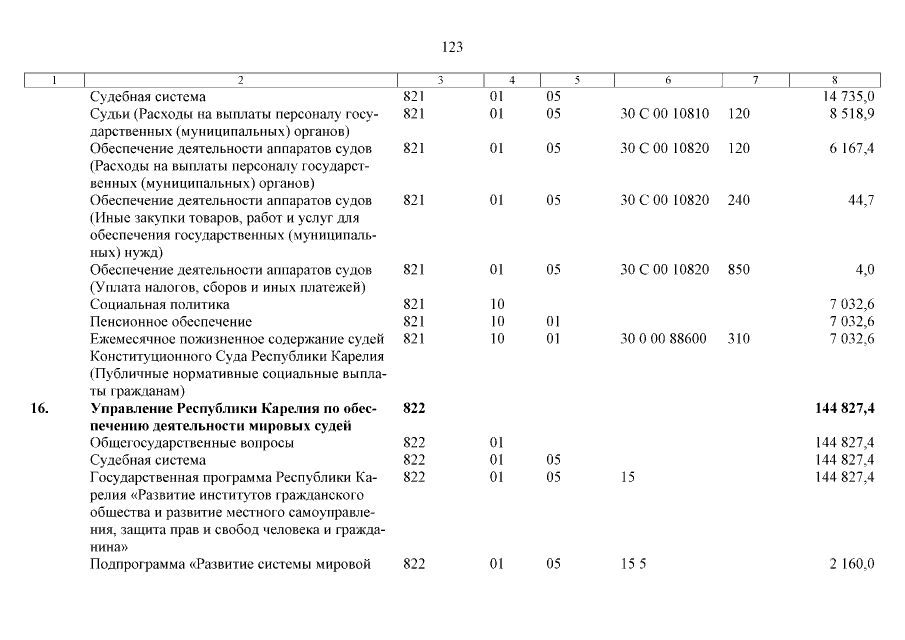 123

| 1 | 2 | 3 | 4 | 5 | 6 | 7 | 8 |
|---|---|---|---|---|---|---|---|
| | Судебная система | 821 | 01 | 05 | | | 14 735,0 |
| | Судьи (Расходы на выплаты персоналу государственных (муниципальных) органов) | 821 | 01 | 05 | 30 С 00 10810 | 120 | 8 518,9 |
| | Обеспечение деятельности аппаратов судов (Расходы на выплаты персоналу государственных (муниципальных) органов) | 821 | 01 | 05 | 30 С 00 10820 | 120 | 6 167,4 |
| | Обеспечение деятельности аппаратов судов (Иные закупки товаров, работ и услуг для обеспечения государственных (муниципальных) нужд) | 821 | 01 | 05 | 30 С 00 10820 | 240 | 44,7 |
| | Обеспечение деятельности аппаратов судов (Уплата налогов, сборов и иных платежей) | 821 | 01 | 05 | 30 С 00 10820 | 850 | 4,0 |
| | Социальная политика | 821 | 10 | | | | 7 032,6 |
| | Пенсионное обеспечение | 821 | 10 | 01 | | | 7 032,6 |
| | Ежемесячное пожизненное содержание судей Конституционного Суда Республики Карелия (Публичные нормативные социальные выплаты гражданам) | 821 | 10 | 01 | 30 0 00 88600 | 310 | 7 032,6 |
| **16.** | **Управление Республики Карелия по обеспечению деятельности мировых судей** | **822** | | | | | **144 827,4** |
| | Общегосударственные вопросы | 822 | 01 | | | | 144 827,4 |
| | Судебная система | 822 | 01 | 05 | | | 144 827,4 |
| | Государственная программа Республики Карелия «Развитие институтов гражданского общества и развитие местного самоуправления, защита прав и свобод человека и гражданина» | 822 | 01 | 05 | 15 | | 144 827,4 |
| | Подпрограмма «Развитие системы мировой | 822 | 01 | 05 | 15 5 | | 2 160,0 |